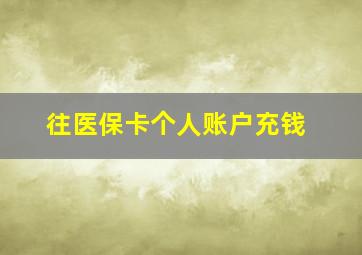 往医保卡个人账户充钱